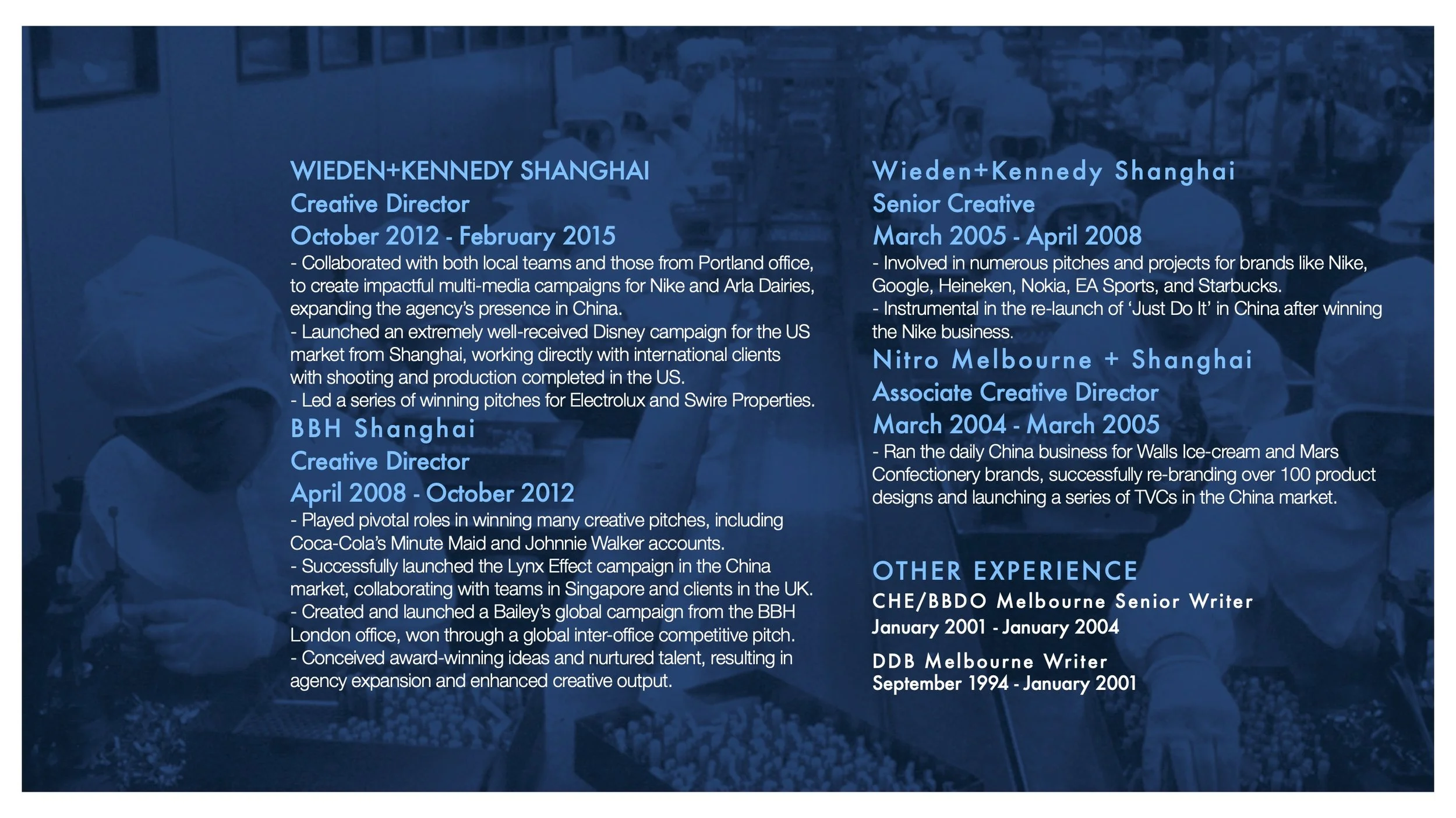 WIEDEN+KENNEDY SHANGHAI
Creative Director
October 2012 - February 2015
- Collaborated with both local teams and those from Portland office, to create impactful multi-media campaigns for Nike and Arla Dairies, expanding the agency's presence in China.
- Launched an extremely well-received Disney campaign for the US market from Shanghai, working directly with international clients with shooting and production completed in the US.
- Led a series of winning pitches for Electrolux and Swire Properties.

BBH Shanghai
Creative Director
April 2008 - October 2012
- Played pivotal roles in winning many creative pitches, including Coca-Cola's Minute Maid and Johnnie Walker accounts.
- Successfully launched the Lynx Effect campaign in the China market, collaborating with teams in Singapore and clients in the UK.
- Created and launched a Bailey's global campaign from the BBH London office, won through a global inter-office competitive pitch.
- Conceived award-winning ideas and nurtured talent, resulting in agency expansion and enhanced creative output.

Wieden+Kennedy Shanghai
Senior Creative
March 2005 - April 2008
- Involved in numerous pitches and projects for brands like Nike, Google, Heineken, Nokia, EA Sports, and Starbucks.
- Instrumental in the re-launch of 'Just Do It' in China after winning the Nike business.

Nitro Melbourne + Shanghai
Associate Creative Director
March 2004 - March 2005
- Ran the daily China business for Walls Ice-cream and Mars Confectionery brands, successfully re-branding over 100 product designs and launching a series of TVCs in the China market.

OTHER EXPERIENCE
CHE/BBDO Melbourne Senior Writer
January 2001 - January 2004

DDB Melbourne Writer
September 1994 - January 2001